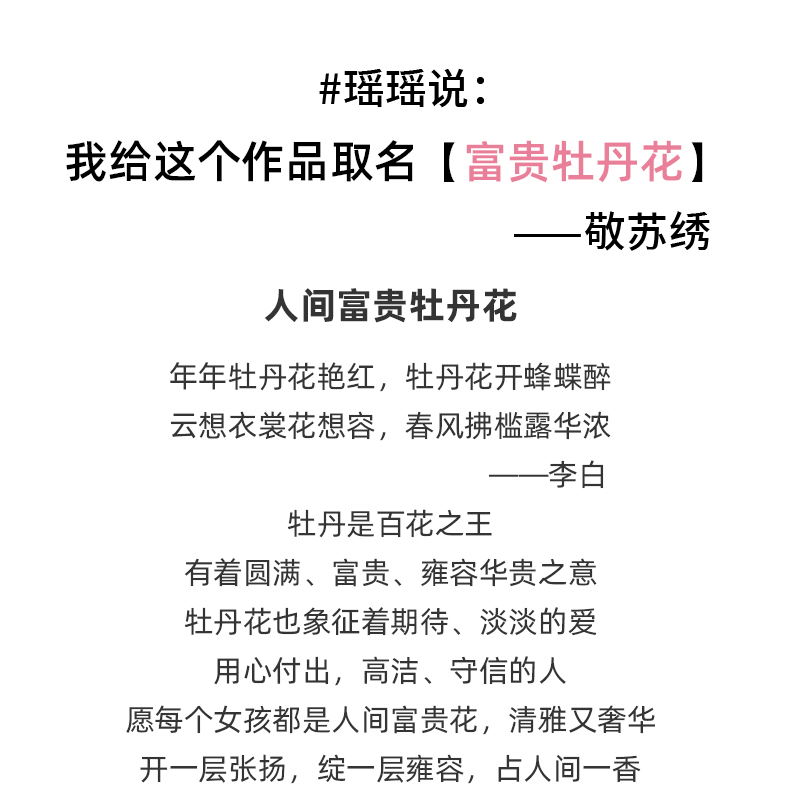 #瑶瑶说：

我给这个作品取名【富贵牡丹花】

——敬苏绣

人间富贵牡丹花

年年牡丹花艳红，牡丹花开蜂蝶醉
云想衣裳花想容，春风拂槛露华浓
——李白

牡丹是百花之王
有着圆满、富贵、雍容华贵之意
牡丹花也象征着期待、淡淡的爱
用心付出，高洁、守信的人
愿每个女孩都是人间富贵花，清雅又奢华
开一层张扬，绽一层雍容，占人间一香